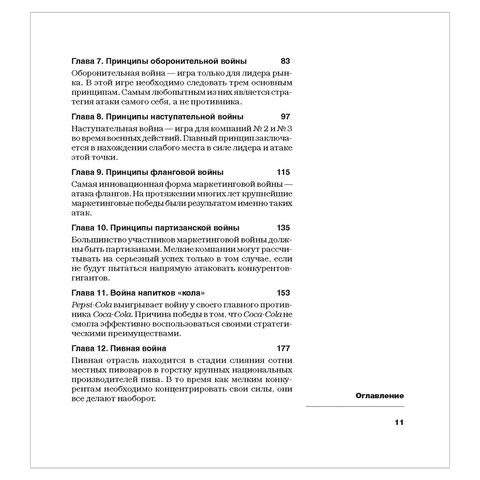 Глава 7. Принципы оборонительной войны 83

Оборонительная война — игра только для лидера рынка. В этой игре необходимо следовать трем основным принципам. Самым любопытным из них является стратегия атаки самого себя, а не противника.

Глава 8. Принципы наступательной войны 97

Наступательная война — игра для компаний № 2 и № 3 во время военных действий. Главный принцип заключается в нахождении слабого места в силе лидера и атаке этой точки.

Глава 9. Принципы фланговой войны 115

Самая инновационная форма маркетинговой войны — атака флангов. На протяжении многих лет крупнейшие маркетинговые победы были результатом именно таких атак.

Глава 10. Принципы партизанской войны 135

Большинство участников маркетинговой войны должны быть партизанами. Мелкие компании могут рассчитывать на серьезный успех только в том случае, если не будут пытаться напрямую атаковать конкурентов-гигантов.

Глава 11. Война напитков «кола» 153

Pepsi-Cola выигрывает войну у своего главного противника Coca-Cola. Причина победы в том, что Coca-Cola не смогла эффективно воспользоваться своими стратегическими преимуществами.

Глава 12. Пивная война 177

Пивная отрасль находится в стадии слияния сотни местных пивоваров в горстку крупных национальных производителей пива. В то время как мелким конкурентам необходимо концентрировать свои силы, они все делают наоборот.

Оглавление

11